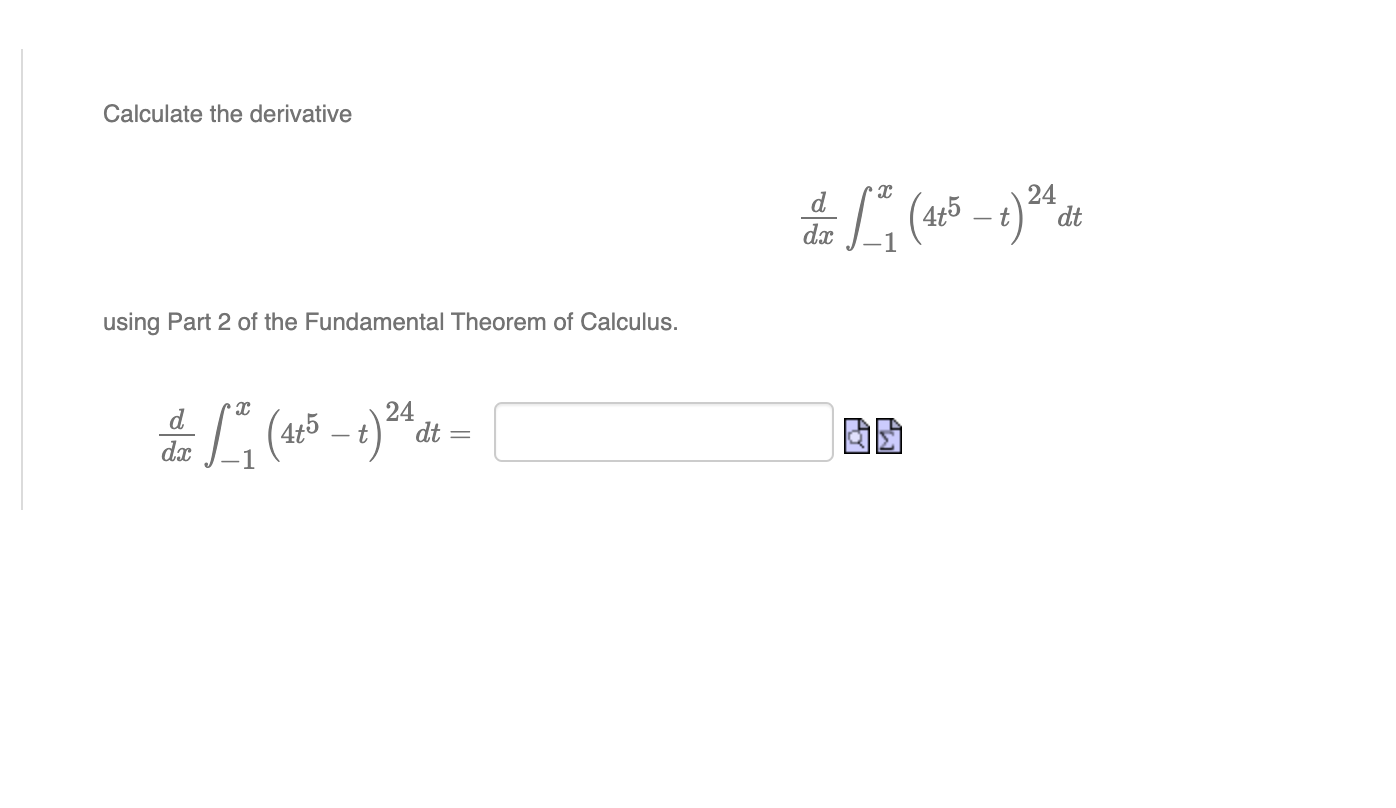 Calculate the derivative

$\frac{d}{dx} \int_{-1}^{x} \left(4t^5 - t\right)^{24} dt$

using Part 2 of the Fundamental Theorem of Calculus.

$\frac{d}{dx} \int_{-1}^{x} \left(4t^5 - t\right)^{24} dt =$